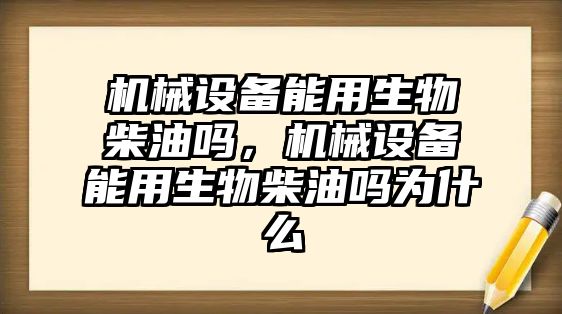 机械设备能用生物柴油吗，机械设备能用生物柴油吗为什么